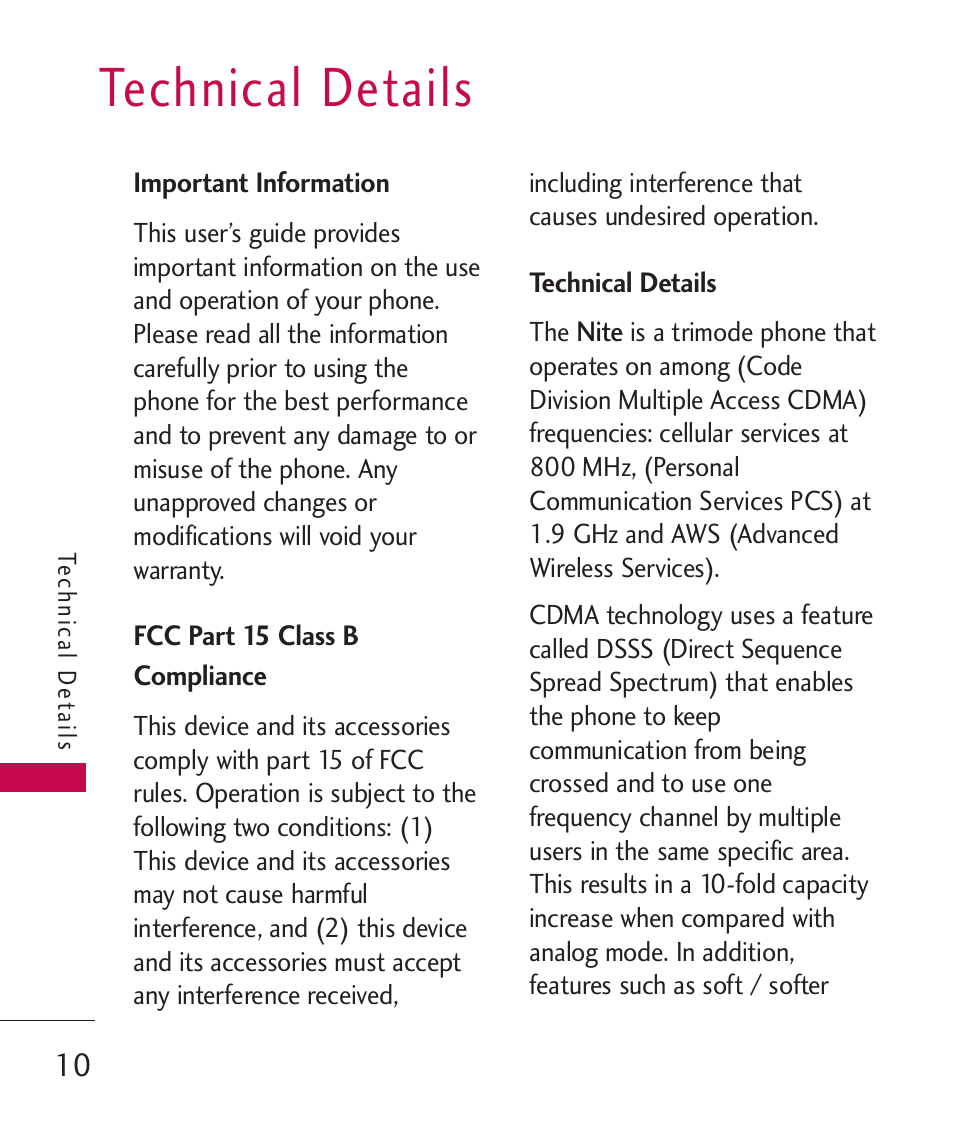 Technical Details

Important Information

This user's guide provides important information on the use and operation of your phone. Please read all the information carefully prior to using the phone for the best performance and to prevent any damage to or misuse of the phone. Any unapproved changes or modifications will void your warranty.

FCC Part 15 Class B Compliance

This device and its accessories comply with part 15 of FCC rules. Operation is subject to the following two conditions: (1) This device and its accessories may not cause harmful interference, and (2) this device and its accessories must accept any interference received, including interference that causes undesired operation.

Technical Details

The Nite is a trimode phone that operates on among (Code Division Multiple Access CDMA) frequencies: cellular services at 800 MHz, (Personal Communication Services PCS) at 1.9 GHz and AWS (Advanced Wireless Services).

CDMA technology uses a feature called DSSS (Direct Sequence Spread Spectrum) that enables the phone to keep communication from being crossed and to use one frequency channel by multiple users in the same specific area. This results in a 10-fold capacity increase when compared with analog mode. In addition, features such as soft / softer

Technical Details

10